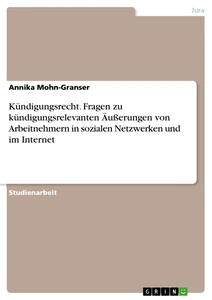 Jura

Annika Mohn-Granser

Kündigungsrecht. Fragen zu kündigungsrelevanten Äußerungen von Arbeitnehmern in sozialen Netzwerken und im Internet

Studienarbeit

GRIN